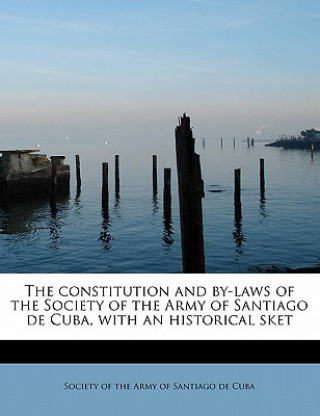 The constitution and by-laws of the Society of the Army of Santiago de Cuba, with an historical sket

Society of the Army of Santiago de Cuba